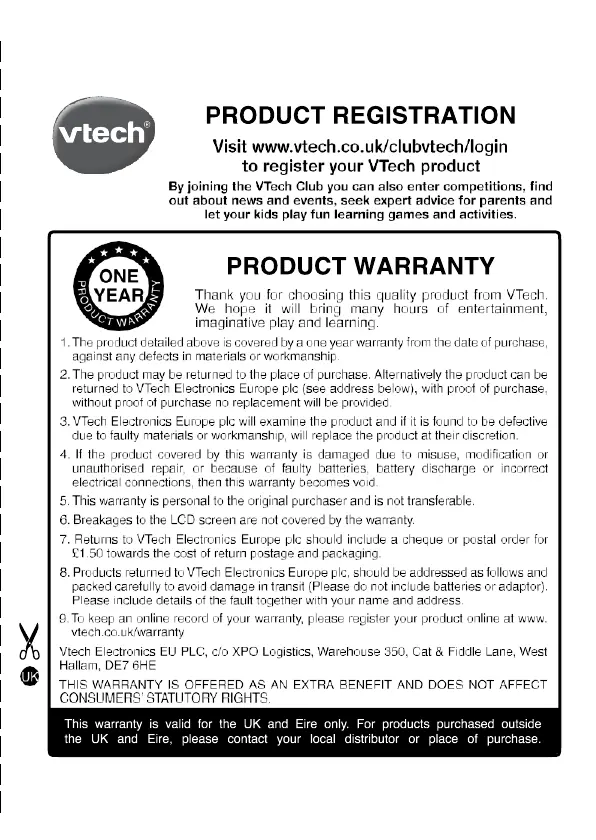 vtech®

PRODUCT REGISTRATION

Visit www.vtech.co.uk/clubvtech/login to register your VTech product

By joining the VTech Club you can also enter competitions, find out about news and events, seek expert advice for parents and let your kids play fun learning games and activities.

ONE YEAR PRODUCT WARRANTY

PRODUCT WARRANTY

Thank you for choosing this quality product from VTech. We hope it will bring many hours of entertainment, imaginative play and learning.

1. The product detailed above is covered by a one year warranty from the date of purchase, against any defects in materials or workmanship.

2. The product may be returned to the place of purchase. Alternatively the product can be returned to VTech Electronics Europe plc (see address below), with proof of purchase, without proof of purchase no replacement will be provided.

3. VTech Electronics Europe plc will examine the product and if it is found to be defective due to faulty materials or workmanship, will replace the product at their discretion.

4. If the product covered by this warranty is damaged due to misuse, modification or unauthorised repair, or because of faulty batteries, battery discharge or incorrect electrical connections, then this warranty becomes void.

5. This warranty is personal to the original purchaser and is not transferable.

6. Breakages to the LCD screen are not covered by the warranty.

7. Returns to VTech Electronics Europe plc should include a cheque or postal order for £1.50 towards the cost of return postage and packaging.

8. Products returned to VTech Electronics Europe plc, should be addressed as follows and packed carefully to avoid damage in transit (Please do not include batteries or adaptor). Please include details of the fault together with your name and address.

9. To keep an online record of your warranty, please register your product online at www.vtech.co.uk/warranty

Vtech Electronics EU PLC, c/o XPO Logistics, Warehouse 350, Cat & Fiddle Lane, West Hallam, DE7 6HE

UK

THIS WARRANTY IS OFFERED AS AN EXTRA BENEFIT AND DOES NOT AFFECT CONSUMERS' STATUTORY RIGHTS.

This warranty is valid for the UK and Eire only. For products purchased outside the UK and Eire, please contact your local distributor or place of purchase.